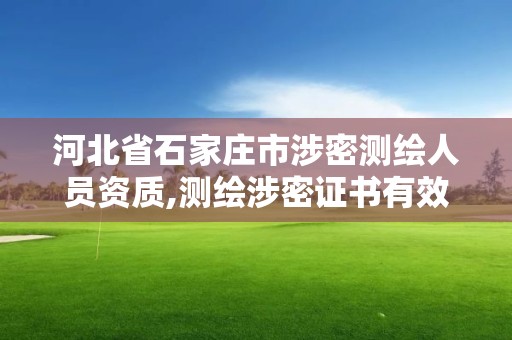 河北省石家庄市涉密测绘人员资质,测绘涉密证书有效